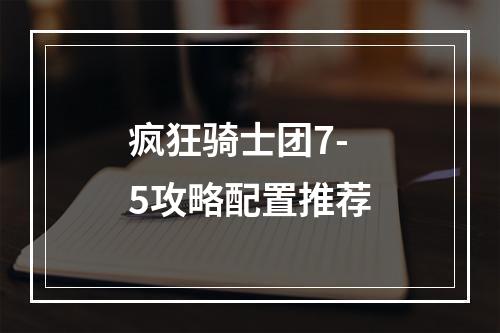 疯狂骑士团7-5攻略配置推荐